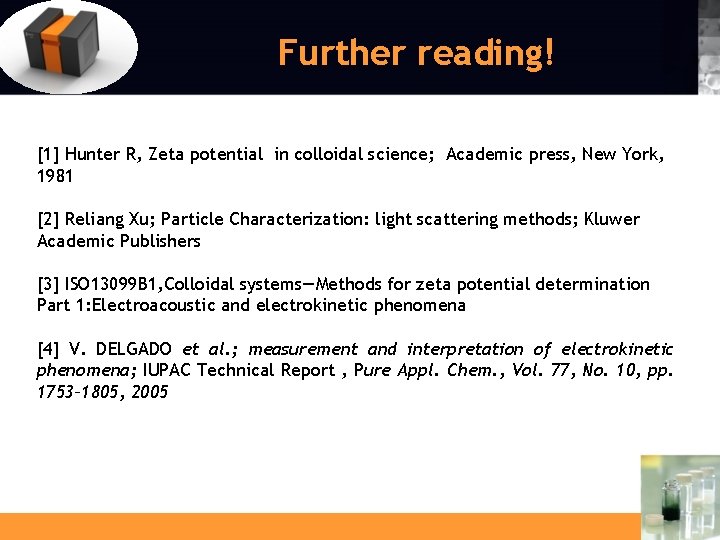 Further reading!

[1] Hunter R, Zeta potential in colloidal science; Academic press, New York, 1981

[2] Reliang Xu; Particle Characterization: light scattering methods; Kluwer Academic Publishers

[3] ISO13099B1,Colloidal systems—Methods for zeta potential determination Part 1:Electroacoustic and electrokinetic phenomena

[4] V. DELGADO et al.; measurement and interpretation of electrokinetic phenomena; IUPAC Technical Report , Pure Appl. Chem., Vol. 77, No. 10, pp. 1753–1805, 2005